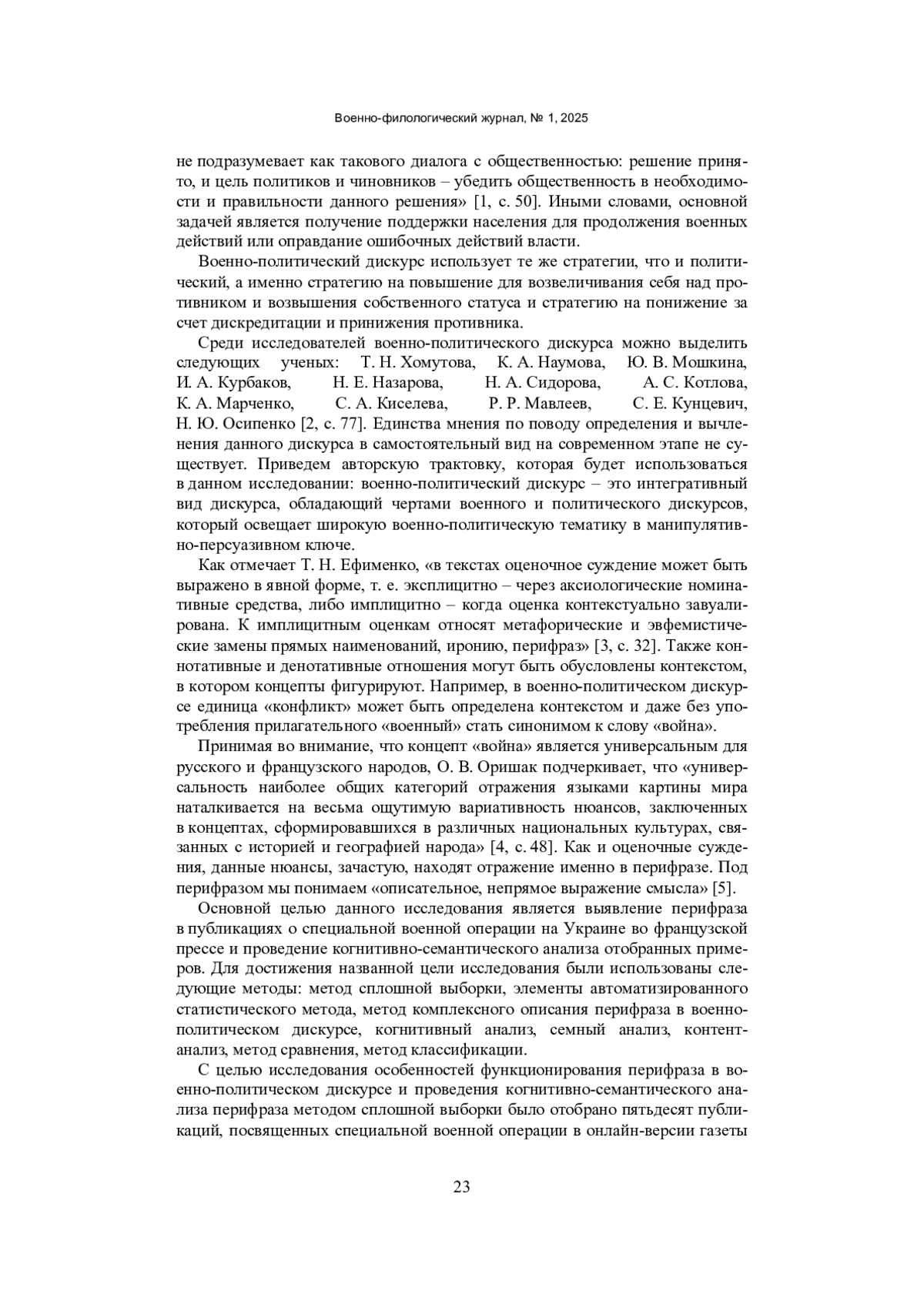 Военно-филологический журнал, № 1, 2025

не подразумевает как такового диалога с общественностью: решение принято, и цель политиков и чиновников – убедить общественность в необходимости и правильности данного решения» [1, с. 50]. Иными словами, основной задачей является получение поддержки населения для продолжения военных действий или оправдание ошибочных действий власти.

Военно-политический дискурс использует те же стратегии, что и политический, а именно стратегию на повышение для возвеличивания себя над противником и возвышения собственного статуса и стратегию на понижение за счет дискредитации и принижения противника.

Среди исследователей военно-политического дискурса можно выделить следующих ученых: Т. Н. Хомутова, К. А. Наумова, Ю. В. Мошкина, И. А. Курбаков, Н. Е. Назарова, Н. А. Сидорова, А. С. Котлова, К. А. Марченко, С. А. Киселева, Р. Р. Мавлеев, С. Е. Кунцевич, Н. Ю. Осипенко [2, с. 77]. Единства мнения по поводу определения и вычленения данного дискурса в самостоятельный вид на современном этапе не существует. Приведем авторскую трактовку, которая будет использоваться в данном исследовании: военно-политический дискурс – это интегративный вид дискурса, обладающий чертами военного и политического дискурсов, который освещает широкую военно-политическую тематику в манипулятивно-персуазивном ключе.

Как отмечает Т. Н. Ефименко, «в текстах оценочное суждение может быть выражено в явной форме, т. е. эксплицитно – через аксиологические номинативные средства, либо имплицитно – когда оценка контекстуально завуалирована. К имплицитным оценкам относят метафорические и эвфемистические замены прямых наименований, иронию, перифраз» [3, с. 32]. Также коннотативные и денотативные отношения могут быть обусловлены контекстом, в котором концепты фигурируют. Например, в военно-политическом дискурсе единица «конфликт» может быть определена контекстом и даже без употребления прилагательного «военный» стать синонимом к слову «война».

Принимая во внимание, что концепт «война» является универсальным для русского и французского народов, О. В. Оришак подчеркивает, что «универсальность наиболее общих категорий отражения языками картины мира наталкивается на весьма ощутимую вариативность нюансов, заключенных в концептах, сформировавшихся в различных национальных культурах, связанных с историей и географией народа» [4, с. 48]. Как и оценочные суждения, данные нюансы, зачастую, находят отражение именно в перифразе. Под перифразом мы понимаем «описательное, непрямое выражение смысла» [5].

Основной целью данного исследования является выявление перифраза в публикациях о специальной военной операции на Украине во французской прессе и проведение когнитивно-семантического анализа отобранных примеров. Для достижения названной цели исследования были использованы следующие методы: метод сплошной выборки, элементы автоматизированного статистического метода, метод комплексного описания перифраза в военно-политическом дискурсе, когнитивный анализ, семный анализ, контент-анализ, метод сравнения, метод классификации.

С целью исследования особенностей функционирования перифраза в военно-политическом дискурсе и проведения когнитивно-семантического анализа перифраза методом сплошной выборки было отобрано пятьдесят публикаций, посвященных специальной военной операции в онлайн-версии газеты

23